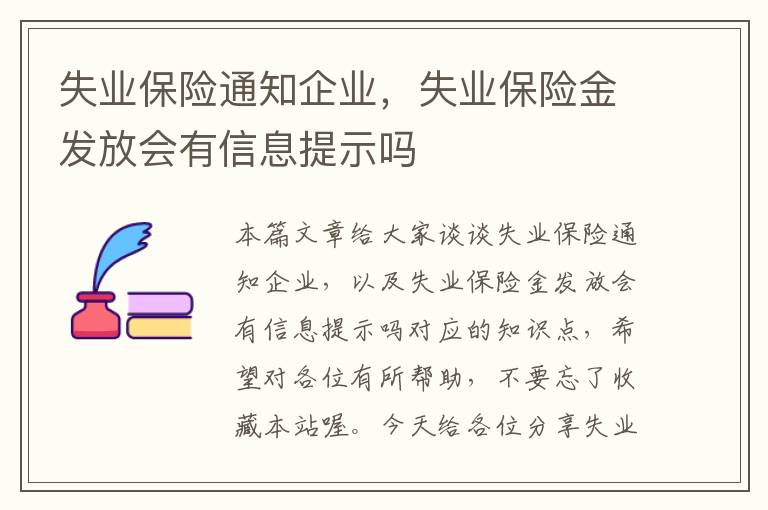 失业保险通知企业，失业保险金发放会有信息提示吗

本篇文章给大家谈谈失业保险通知企业，以及失业保险金发放会有信息提示吗对应的知识点，希望对各位有所帮助，不要忘了收藏本站喔。今天给各位分享失业